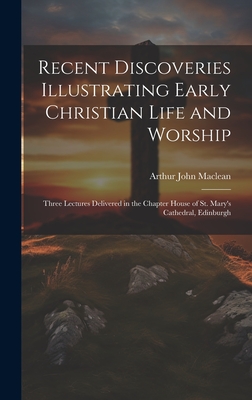 Recent Discoveries Illustrating Early Christian Life and Worship

Arthur John Maclean

Three Lectures Delivered in the Chapter House of St. Mary's Cathedral, Edinburgh